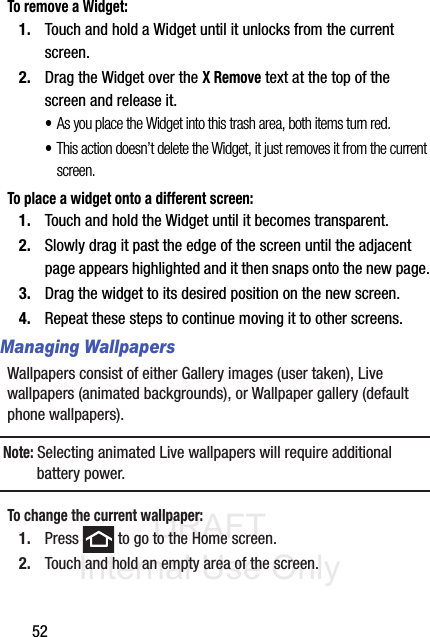 To remove a Widget:

1. Touch and hold a Widget until it unlocks from the current screen.

2. Drag the Widget over the X Remove text at the top of the screen and release it.

• As you place the Widget into this trash area, both items turn red.

• This action doesn't delete the Widget, it just removes it from the current screen.

To place a widget onto a different screen:

1. Touch and hold the Widget until it becomes transparent.

2. Slowly drag it past the edge of the screen until the adjacent page appears highlighted and it then snaps onto the new page.

3. Drag the widget to its desired position on the new screen.

4. Repeat these steps to continue moving it to other screens.

Managing Wallpapers

Wallpapers consist of either Gallery images (user taken), Live wallpapers (animated backgrounds), or Wallpaper gallery (default phone wallpapers).

Note: Selecting animated Live wallpapers will require additional battery power.

To change the current wallpaper:

1. Press to go to the Home screen.

2. Touch and hold an empty area of the screen.

DRAFT
Internal Use Only

52